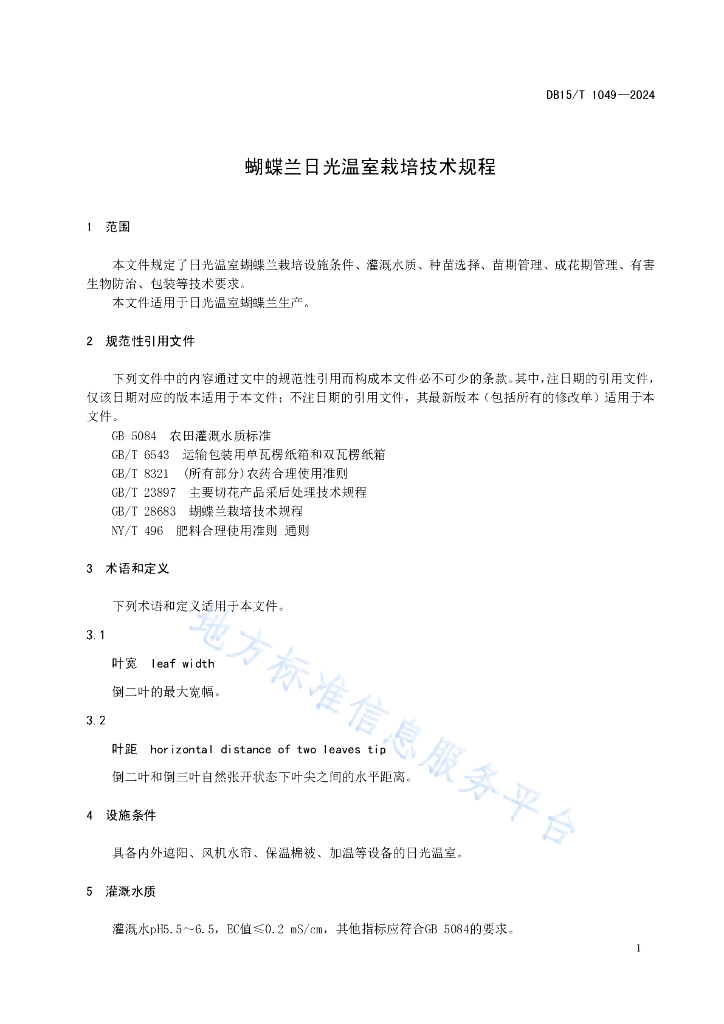 DB15/T 1049—2024

蝴蝶兰日光温室栽培技术规程

1 范围

本文件规定了日光温室蝴蝶兰栽培设施条件、灌溉水质、种苗选择、苗期管理、成花期管理、有害生物防治、包装等技术要求。

本文件适用于日光温室蝴蝶兰生产。

2 规范性引用文件

下列文件中的内容通过文中的规范性引用而构成本文件必不可少的条款。其中，注日期的引用文件，仅该日期对应的版本适用于本文件；不注日期的引用文件，其最新版本（包括所有的修改单）适用于本文件。

GB 5084 农田灌溉水质标准

GB/T 6543 运输包装用单瓦楞纸箱和双瓦楞纸箱

GB/T 8321 (所有部分)农药合理使用准则

GB/T 23897 主要切花产品采后处理技术规程

GB/T 28683 蝴蝶兰栽培技术规程

NY/T 496 肥料合理使用准则 通则

3 术语和定义

下列术语和定义适用于本文件。

3.1

叶宽 leaf width

倒二叶的最大宽幅。

3.2

叶距 horizontal distance of two leaves tip

倒二叶和倒三叶自然张开状态下叶尖之间的水平距离。

4 设施条件

具备内外遮阳、风机水帘、保温棉被、加温等设备的日光温室。

5 灌溉水质

灌溉水pH5.5～6.5，EC值≤0.2 mS/cm，其他指标应符合GB 5084的要求。

地方标准信息服务平台

1